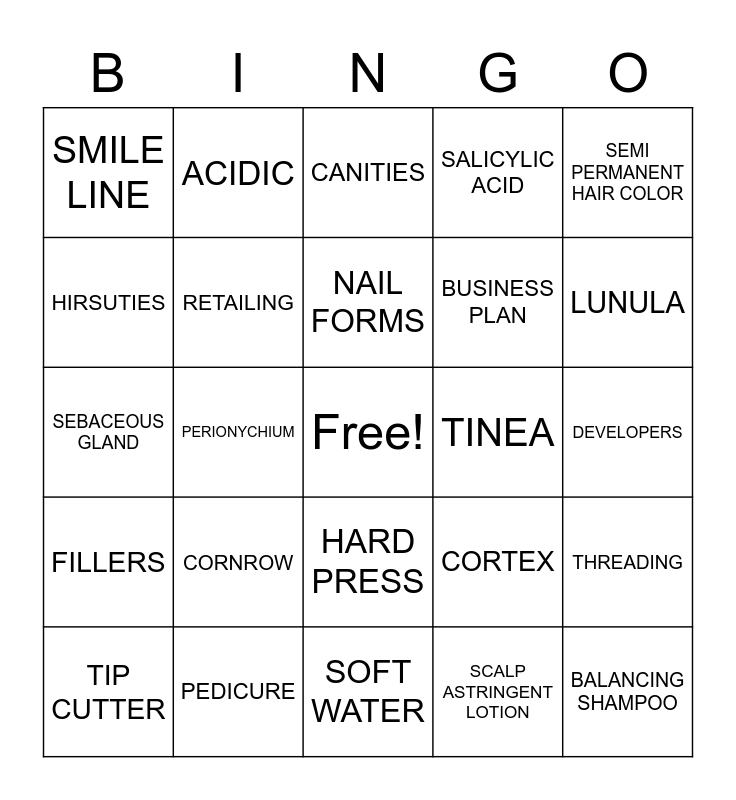 | B | I | N | G | O |
|---|---|---|---|---|
| SMILE LINE | ACIDIC | CANITIES | SALICYLIC ACID | SEMI PERMANENT HAIR COLOR |
| HIRSUTIES | RETAILING | NAIL FORMS | BUSINESS PLAN | LUNULA |
| SEBACEOUS GLAND | PERIONYCHIUM | Free! | TINEA | DEVELOPERS |
| FILLERS | CORNROW | HARD PRESS | CORTEX | THREADING |
| TIP CUTTER | PEDICURE | SOFT WATER | SCALP ASTRINGENT LOTION | BALANCING SHAMPOO |